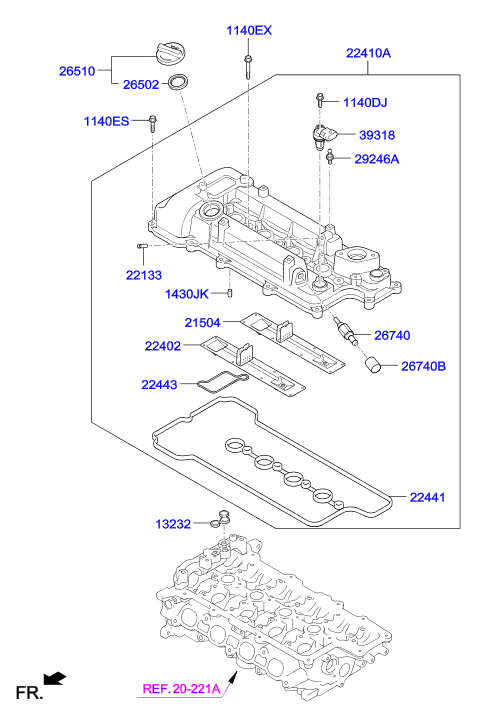 1140EX
22410A
26510
26502
1140DJ
1140ES
39318
29246A
22133
1430JK
21504
26740
22402
26740B
22443
22441
13232
FR.
REF. 20-221A